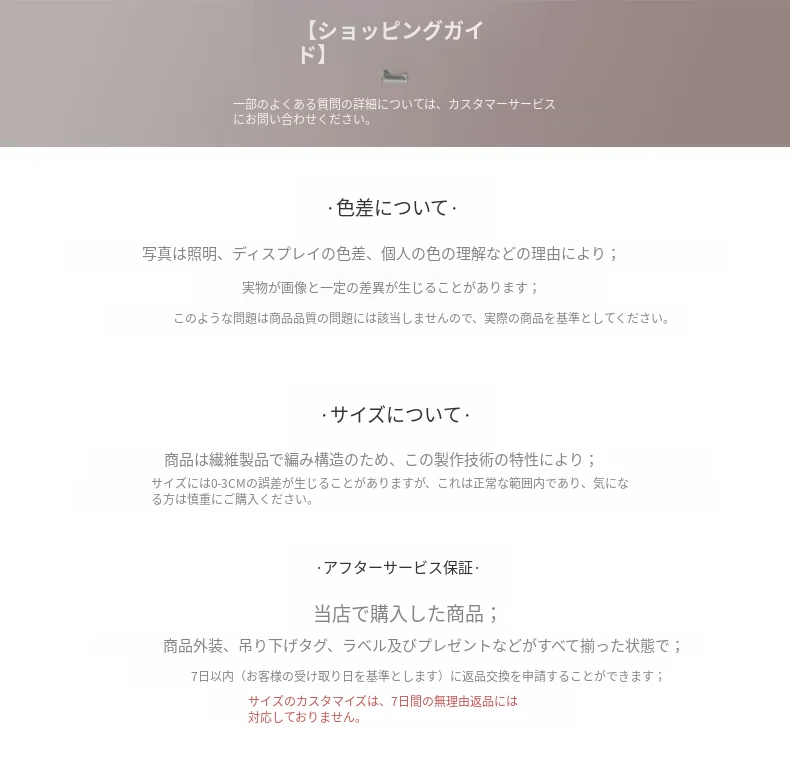 【ショッピングガイド】

一部のよくある質問の詳細については、カスタマーサービスにお問い合わせください。

·色差について·

写真は照明、ディスプレイの色差、個人の色の理解などの理由により；

実物が画像と一定の差異が生じることがあります；

このような問題は商品品質の問題には該当しませんので、実際の商品を基準としてください。

·サイズについて·

商品は繊維製品で編み構造のため、この製作技術の特性により；

サイズには0-3CMの誤差が生じることがありますが、これは正常な範囲内であり、気になる方は慎重にご購入ください。

·アフターサービス保証·

当店で購入した商品；

商品外装、吊り下げタグ、ラベル及びプレゼントなどがすべて揃った状態で；

7日以内（お客様の受け取り日を基準とします）に返品交換を申請することができます；

サイズのカスタマイズは、7日間の無理由返品には対応しておりません。